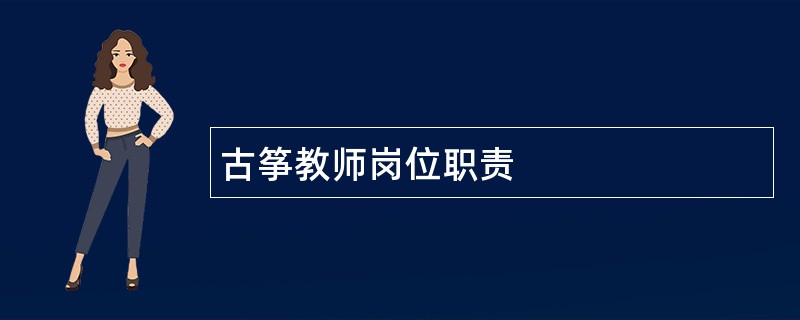 古筝教师岗位职责